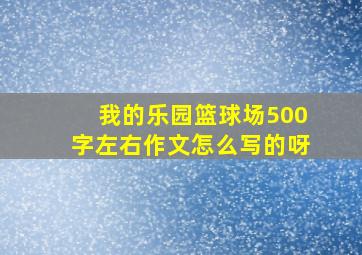 我的乐园篮球场500字左右作文怎么写的呀